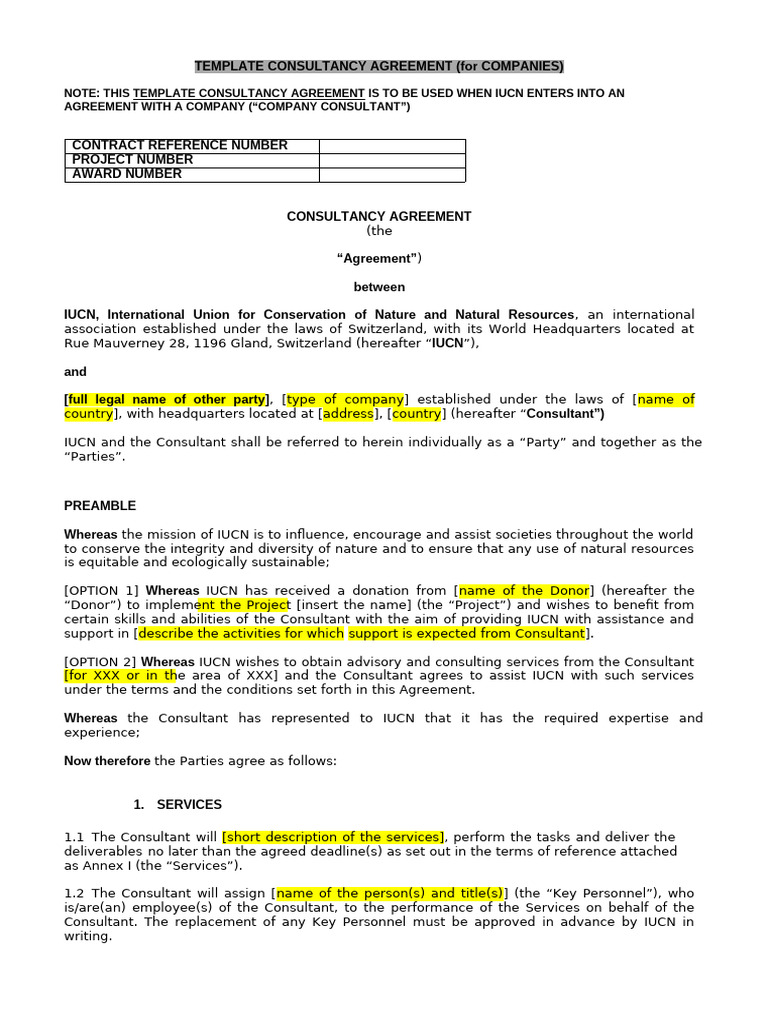 TEMPLATE CONSULTANCY AGREEMENT (for COMPANIES)

NOTE: THIS TEMPLATE CONSULTANCY AGREEMENT IS TO BE USED WHEN IUCN ENTERS INTO AN AGREEMENT WITH A COMPANY (“COMPANY CONSULTANT”)

| CONTRACT REFERENCE NUMBER | |
|---|---|
| PROJECT NUMBER | |
| AWARD NUMBER | |

CONSULTANCY AGREEMENT
(the

“Agreement”)

between

IUCN, International Union for Conservation of Nature and Natural Resources, an international association established under the laws of Switzerland, with its World Headquarters located at Rue Mauverney 28, 1196 Gland, Switzerland (hereafter “IUCN”),

and

[full legal name of other party], [type of company] established under the laws of [name of country], with headquarters located at [address], [country] (hereafter “Consultant”)

IUCN and the Consultant shall be referred to herein individually as a “Party” and together as the “Parties”.

PREAMBLE

Whereas the mission of IUCN is to influence, encourage and assist societies throughout the world to conserve the integrity and diversity of nature and to ensure that any use of natural resources is equitable and ecologically sustainable;

[OPTION 1] Whereas IUCN has received a donation from [name of the Donor] (hereafter the “Donor”) to implement the Project [insert the name] (the “Project”) and wishes to benefit from certain skills and abilities of the Consultant with the aim of providing IUCN with assistance and support in [describe the activities for which support is expected from Consultant].

[OPTION 2] Whereas IUCN wishes to obtain advisory and consulting services from the Consultant [for XXX or in the area of XXX] and the Consultant agrees to assist IUCN with such services under the terms and the conditions set forth in this Agreement.

Whereas the Consultant has represented to IUCN that it has the required expertise and experience;

Now therefore the Parties agree as follows:

1. SERVICES

1.1 The Consultant will [short description of the services], perform the tasks and deliver the deliverables no later than the agreed deadline(s) as set out in the terms of reference attached as Annex I (the “Services”).

1.2 The Consultant will assign [name of the person(s) and title(s)] (the “Key Personnel”), who is/are(an) employee(s) of the Consultant, to the performance of the Services on behalf of the Consultant. The replacement of any Key Personnel must be approved in advance by IUCN in writing.